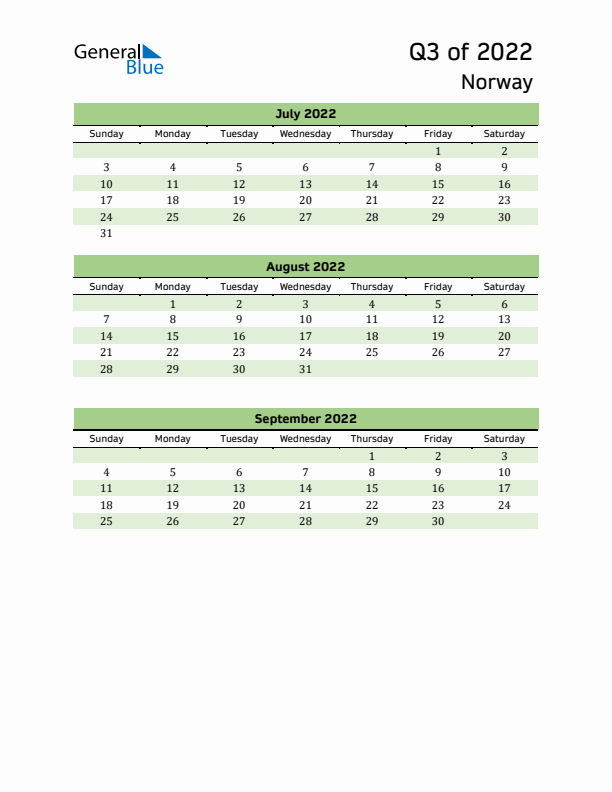 General Blue

Q3 of 2022

Norway

July 2022

| Sunday | Monday | Tuesday | Wednesday | Thursday | Friday | Saturday |
|---|---|---|---|---|---|---|
| | | | | | 1 | 2 |
| 3 | 4 | 5 | 6 | 7 | 8 | 9 |
| 10 | 11 | 12 | 13 | 14 | 15 | 16 |
| 17 | 18 | 19 | 20 | 21 | 22 | 23 |
| 24 | 25 | 26 | 27 | 28 | 29 | 30 |
| 31 | | | | | | |

August 2022

| Sunday | Monday | Tuesday | Wednesday | Thursday | Friday | Saturday |
|---|---|---|---|---|---|---|
| | 1 | 2 | 3 | 4 | 5 | 6 |
| 7 | 8 | 9 | 10 | 11 | 12 | 13 |
| 14 | 15 | 16 | 17 | 18 | 19 | 20 |
| 21 | 22 | 23 | 24 | 25 | 26 | 27 |
| 28 | 29 | 30 | 31 | | | |

September 2022

| Sunday | Monday | Tuesday | Wednesday | Thursday | Friday | Saturday |
|---|---|---|---|---|---|---|
| | | | | 1 | 2 | 3 |
| 4 | 5 | 6 | 7 | 8 | 9 | 10 |
| 11 | 12 | 13 | 14 | 15 | 16 | 17 |
| 18 | 19 | 20 | 21 | 22 | 23 | 24 |
| 25 | 26 | 27 | 28 | 29 | 30 | |